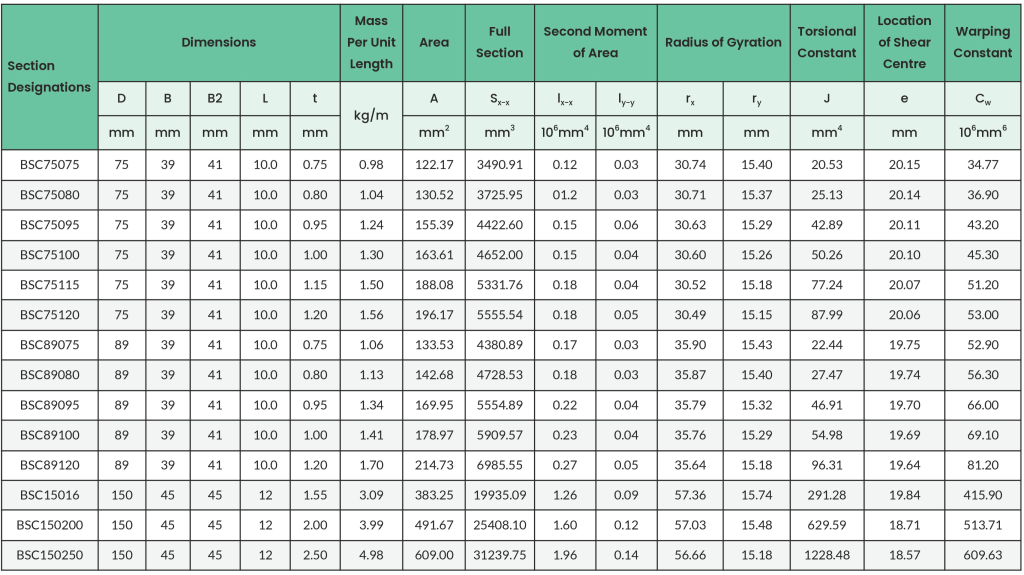 | Section Designations | Dimensions | | | | | Mass Per Unit Length | Area | Full Section | Second Moment of Area | | Radius of Gyration | | Torsional Constant | Location of Shear Centre | Warping Constant |
|---|---|---|---|---|---|---|---|---|---|---|---|---|---|---|---|
| | D | B | B2 | L | t | kg/m | A | $S_{x-x}$ | $I_{x-x}$ | $I_{y-y}$ | $r_x$ | $r_y$ | J | e | $C_w$ |
| | mm | mm | mm | mm | mm | | $mm^2$ | $mm^3$ | $10^6mm^4$ | $10^6mm^4$ | mm | mm | $mm^4$ | mm | $10^6mm^6$ |
| BSC75075 | 75 | 39 | 41 | 10.0 | 0.75 | 0.98 | 122.17 | 3490.91 | 0.12 | 0.03 | 30.74 | 15.40 | 20.53 | 20.15 | 34.77 |
| BSC75080 | 75 | 39 | 41 | 10.0 | 0.80 | 1.04 | 130.52 | 3725.95 | 01.2 | 0.03 | 30.71 | 15.37 | 25.13 | 20.14 | 36.90 |
| BSC75095 | 75 | 39 | 41 | 10.0 | 0.95 | 1.24 | 155.39 | 4422.60 | 0.15 | 0.06 | 30.63 | 15.29 | 42.89 | 20.11 | 43.20 |
| BSC75100 | 75 | 39 | 41 | 10.0 | 1.00 | 1.30 | 163.61 | 4652.00 | 0.15 | 0.04 | 30.60 | 15.26 | 50.26 | 20.10 | 45.30 |
| BSC75115 | 75 | 39 | 41 | 10.0 | 1.15 | 1.50 | 188.08 | 5331.76 | 0.18 | 0.04 | 30.52 | 15.18 | 77.24 | 20.07 | 51.20 |
| BSC75120 | 75 | 39 | 41 | 10.0 | 1.20 | 1.56 | 196.17 | 5555.54 | 0.18 | 0.05 | 30.49 | 15.15 | 87.99 | 20.06 | 53.00 |
| BSC89075 | 89 | 39 | 41 | 10.0 | 0.75 | 1.06 | 133.53 | 4380.89 | 0.17 | 0.03 | 35.90 | 15.43 | 22.44 | 19.75 | 52.90 |
| BSC89080 | 89 | 39 | 41 | 10.0 | 0.80 | 1.13 | 142.68 | 4728.53 | 0.18 | 0.03 | 35.87 | 15.40 | 27.47 | 19.74 | 56.30 |
| BSC89095 | 89 | 39 | 41 | 10.0 | 0.95 | 1.34 | 169.95 | 5554.89 | 0.22 | 0.04 | 35.79 | 15.32 | 46.91 | 19.70 | 66.00 |
| BSC89100 | 89 | 39 | 41 | 10.0 | 1.00 | 1.41 | 178.97 | 5909.57 | 0.23 | 0.04 | 35.76 | 15.29 | 54.98 | 19.69 | 69.10 |
| BSC89120 | 89 | 39 | 41 | 10.0 | 1.20 | 1.70 | 214.73 | 6985.55 | 0.27 | 0.05 | 35.64 | 15.18 | 96.31 | 19.64 | 81.20 |
| BSC15016 | 150 | 45 | 45 | 12 | 1.55 | 3.09 | 383.25 | 19935.09 | 1.26 | 0.09 | 57.36 | 15.74 | 291.28 | 19.84 | 415.90 |
| BSC150200 | 150 | 45 | 45 | 12 | 2.00 | 3.99 | 491.67 | 25408.10 | 1.60 | 0.12 | 57.03 | 15.48 | 629.59 | 18.71 | 513.71 |
| BSC150250 | 150 | 45 | 45 | 12 | 2.50 | 4.98 | 609.00 | 31239.75 | 1.96 | 0.14 | 56.66 | 15.18 | 1228.48 | 18.57 | 609.63 |